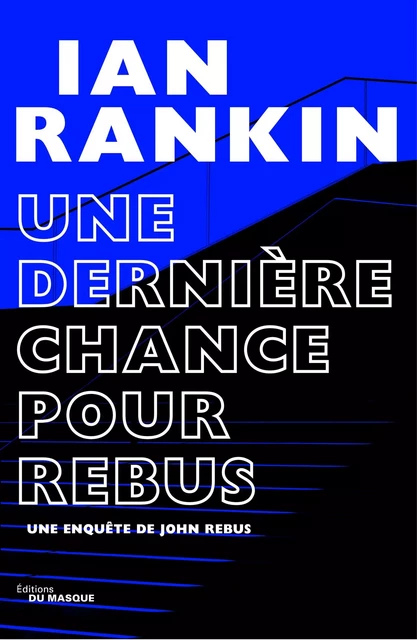 IAN
RANKIN

UNE
DERNIÈRE
CHANCE
POUR
REBUS

UNE ENQUÊTE DE JOHN REBUS

Éditions
DU MASQUE